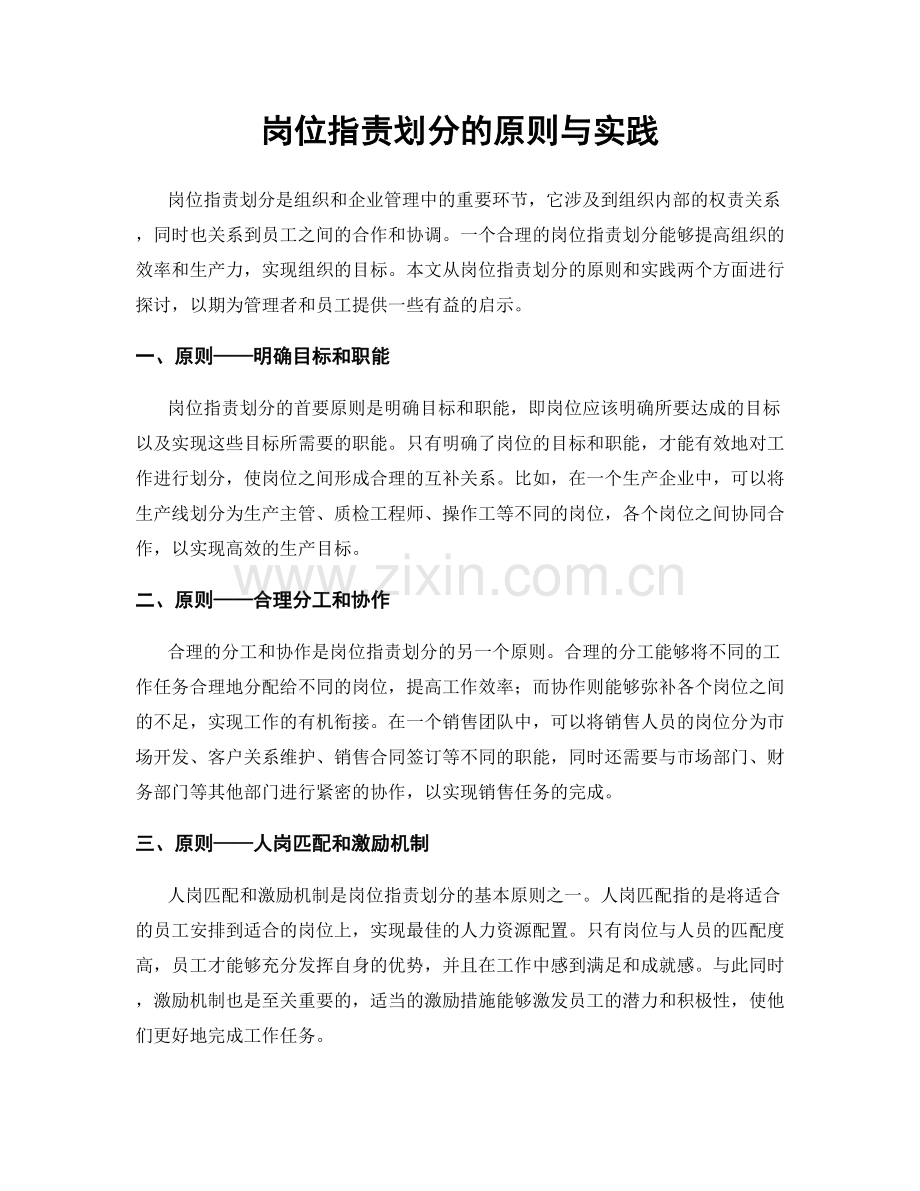 岗位指责划分的原则与实践

岗位指责划分是组织和企业管理中的重要环节，它涉及到组织内部的权责关系，同时也关系到员工之间的合作和协调。一个合理的岗位指责划分能够提高组织的效率和生产力，实现组织的目标。本文从岗位指责划分的原则和实践两个方面进行探讨，以期为管理者和员工提供一些有益的启示。

一、原则——明确目标和职能

岗位指责划分的首要原则是明确目标和职能，即岗位应该明确所要达成的目标以及实现这些目标所需要的职能。只有明确了岗位的目标和职能，才能有效地对工作进行划分，使岗位之间形成合理的互补关系。比如，在一个生产企业中，可以将生产线划分为生产主管、质检工程师、操作工等不同的岗位，各个岗位之间协同合作，以实现高效的生产目标。

二、原则——合理分工和协作

合理的分工和协作是岗位指责划分的另一个原则。合理的分工能够将不同的工作任务合理地分配给不同的岗位，提高工作效率；而协作则能够弥补各个岗位之间的不足，实现工作的有机衔接。在一个销售团队中，可以将销售人员的岗位分为市场开发、客户关系维护、销售合同签订等不同的职能，同时还需要与市场部门、财务部门等其他部门进行紧密的协作，以实现销售任务的完成。

三、原则——人岗匹配和激励机制

人岗匹配和激励机制是岗位指责划分的基本原则之一。人岗匹配指的是将适合的员工安排到适合的岗位上，实现最佳的人力资源配置。只有岗位与人员的匹配度高，员工才能够充分发挥自身的优势，并且在工作中感到满足和成就感。与此同时，激励机制也是至关重要的，适当的激励措施能够激发员工的潜力和积极性，使他们更好地完成工作任务。

www.zixin.com.cn